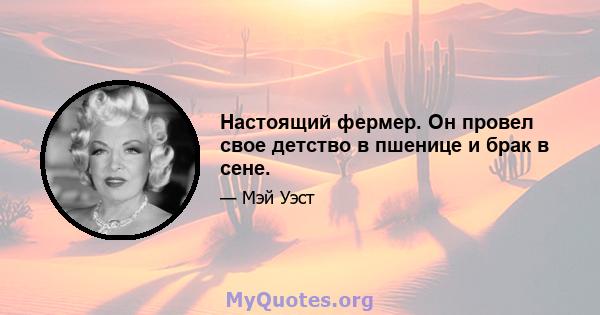 Настоящий фермер. Он провел свое детство в пшенице и брак в сене.

— Мэй Уэст

MyQuotes.org